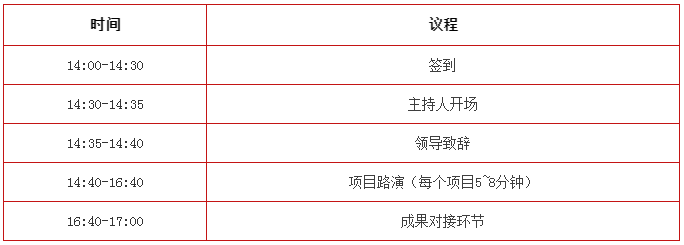 | 时间 | 议程 |
|---|---|
| 14:00-14:30 | 签到 |
| 14:30-14:35 | 主持人开场 |
| 14:35-14:40 | 领导致辞 |
| 14:40-16:40 | 项目路演（每个项目5~8分钟） |
| 16:40-17:00 | 成果对接环节 |